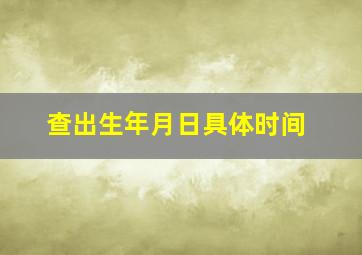 查出生年月日具体时间